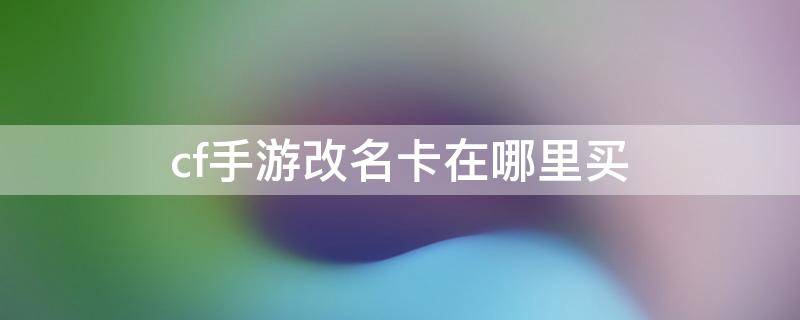 cf手游改名卡在哪里买